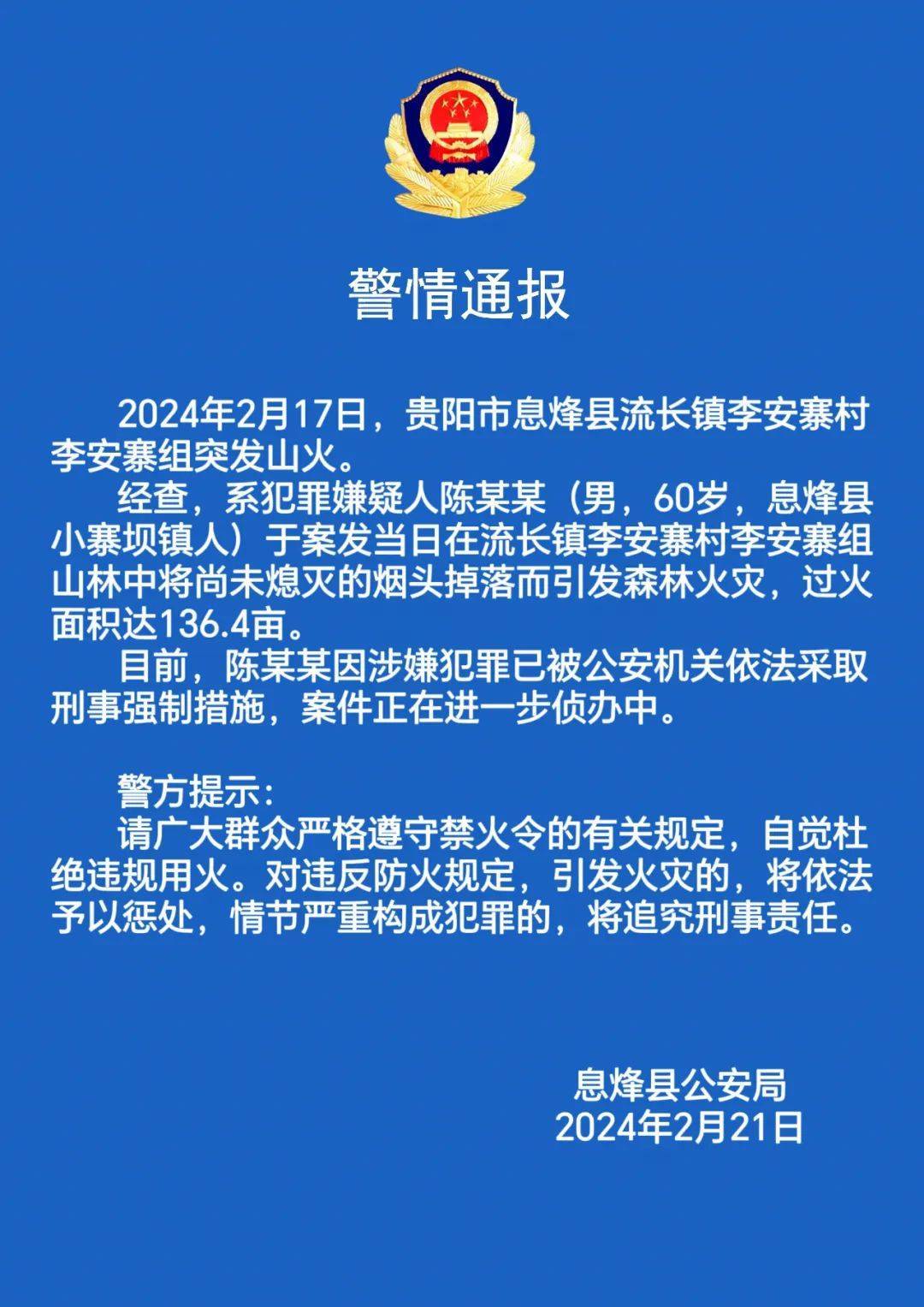 警情通报

2024年2月17日，贵阳市息烽县流长镇李安寨村李安寨组突发山火。

经查，系犯罪嫌疑人陈某某（男，60岁，息烽县小寨坝镇人）于案发当日在流长镇李安寨村李安寨组山林中将尚未熄灭的烟头掉落而引发森林火灾，过火面积达136.4亩。

目前，陈某某因涉嫌犯罪已被公安机关依法采取刑事强制措施，案件正在进一步侦办中。

警方提示：

请广大群众严格遵守禁火令的有关规定，自觉杜绝违规用火。对违反防火规定，引发火灾的，将依法予以惩处，情节严重构成犯罪的，将追究刑事责任。

息烽县公安局
2024年2月21日